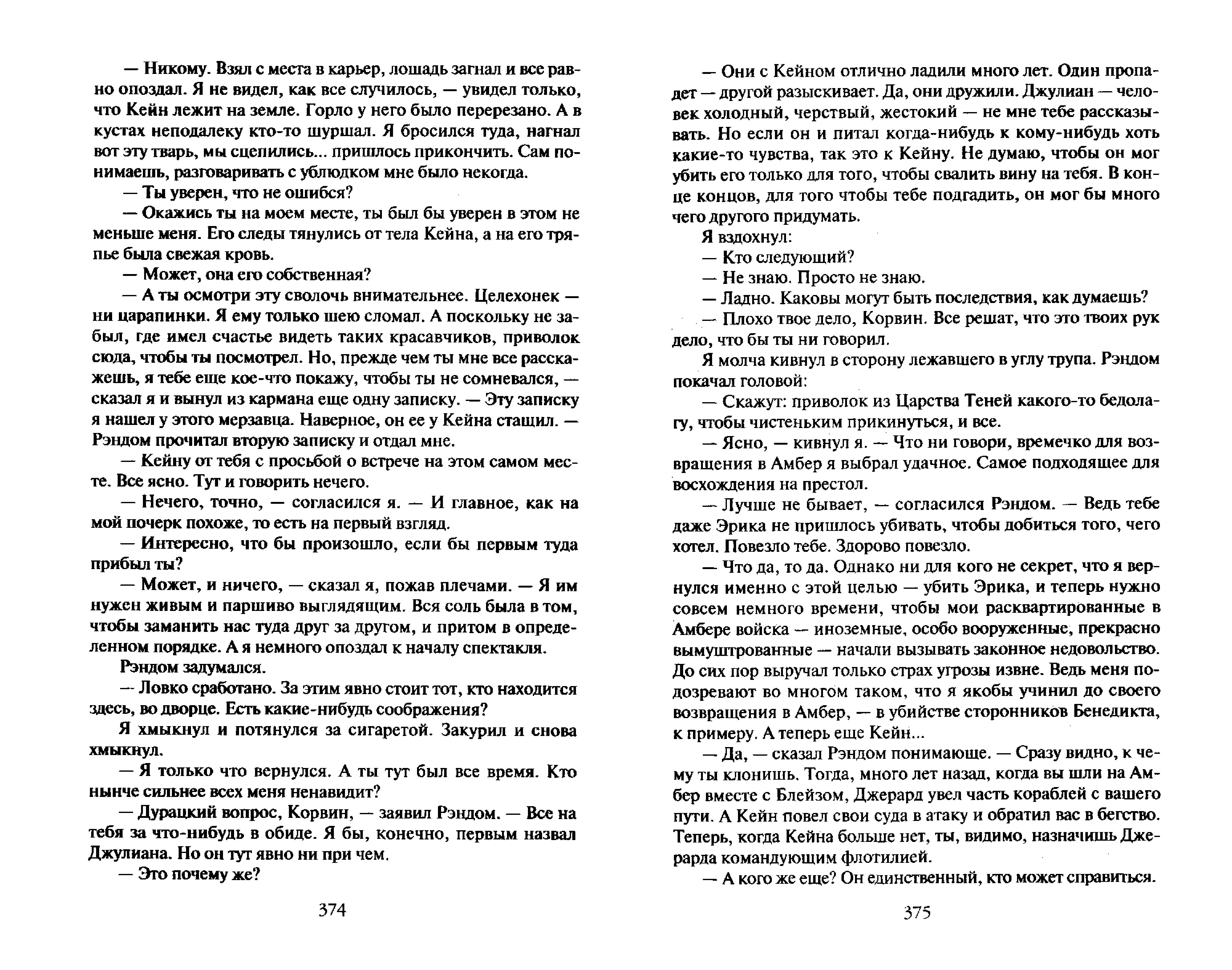 — Никому. Взял с места в карьер, лошадь загнал и все равно опоздал. Я не видел, как все случилось, — увидел только, что Кейн лежит на земле. Горло у него было перерезано. А в кустах неподалеку кто-то шуршал. Я бросился туда, нагнал вот эту тварь, мы сцепились... пришлось прикончить. Сам понимаешь, разговаривать с ублюдком мне было некогда.

— Ты уверен, что не ошибся?

— Окажись ты на моем месте, ты был бы уверен в этом не меньше меня. Его следы тянулись от тела Кейна, а на его тряпье была свежая кровь.

— Может, она его собственная?

— А ты осмотри эту сволочь внимательнее. Целехонек — ни царапинки. Я ему только шею сломал. А поскольку не забыл, где имел счастье видеть таких красавчиков, приволок сюда, чтобы ты посмотрел. Но, прежде чем ты мне все расскажешь, я тебе еще кое-что покажу, чтобы ты не сомневался, — сказал я и вынул из кармана еще одну записку. — Эту записку я нашел у этого мерзавца. Наверное, он ее у Кейна стащил. — Рэндом прочитал вторую записку и отдал мне.

— Кейну от тебя с просьбой о встрече на этом самом месте. Все ясно. Тут и говорить нечего.

— Нечего, точно, — согласился я. — И главное, как на мой почерк похоже, то есть на первый взгляд.

— Интересно, что бы произошло, если бы первым туда прибыл ты?

— Может, и ничего, — сказал я, пожав плечами. — Я им нужен живым и паршиво выглядящим. Вся соль была в том, чтобы заманить нас туда друг за другом, и притом в определенном порядке. А я немного опоздал к началу спектакля.

Рэндом задумался.

— Ловко сработано. За этим явно стоит тот, кто находится здесь, во дворце. Есть какие-нибудь соображения?

Я хмыкнул и потянулся за сигаретой. Закурил и снова хмыкнул.

— Я только что вернулся. А ты тут был все время. Кто нынче сильнее всех меня ненавидит?

— Дурацкий вопрос, Корвин, — заявил Рэндом. — Все на тебя за что-нибудь в обиде. Я бы, конечно, первым назвал Джулиана. Но он тут явно ни при чем.

— Это почему же?

374

— Они с Кейном отлично ладили много лет. Один пропадет — другой разыскивает. Да, они дружили. Джулиан — человек холодный, черствый, жестокий — не мне тебе рассказывать. Но если он и питал когда-нибудь к кому-нибудь хоть какие-то чувства, так это к Кейну. Не думаю, чтобы он мог убить его только для того, чтобы свалить вину на тебя. В конце концов, для того чтобы тебе подгадить, он мог бы много чего другого придумать.

Я вздохнул:

— Кто следующий?

— Не знаю. Просто не знаю.

— Ладно. Каковы могут быть последствия, как думаешь?

— Плохо твое дело, Корвин. Все решат, что это твоих рук дело, что бы ты ни говорил.

Я молча кивнул в сторону лежавшего в углу трупа. Рэндом покачал головой:

— Скажут: приволок из Царства Теней какого-то бедолагу, чтобы чистеньким прикинуться, и все.

— Ясно, — кивнул я. — Что ни говори, времечко для возвращения в Амбер я выбрал удачное. Самое подходящее для восхождения на престол.

— Лучше не бывает, — согласился Рэндом. — Ведь тебе даже Эрика не пришлось убивать, чтобы добиться того, чего хотел. Повезло тебе. Здорово повезло.

— Что да, то да. Однако ни для кого не секрет, что я вернулся именно с этой целью — убить Эрика, и теперь нужно совсем немного времени, чтобы мои расквартированные в Амбере войска — иноземные, особо вооруженные, прекрасно вымуштрованные — начали вызывать законное недовольство. До сих пор выручал только страх угрозы извне. Ведь меня подозревают во многом таком, что я якобы учинил до своего возвращения в Амбер, — в убийстве сторонников Бенедикта, к примеру. А теперь еще Кейн...

— Да, — сказал Рэндом понимающе. — Сразу видно, к чему ты клонишь. Тогда, много лет назад, когда вы шли на Амбер вместе с Блейзом, Джерард увел часть кораблей с вашего пути. А Кейн повел свои суда в атаку и обратил вас в бегство. Теперь, когда Кейна больше нет, ты, видимо, назначишь Джерарда командующим флотилией.

— А кого же еще? Он единственный, кто может справиться.

375